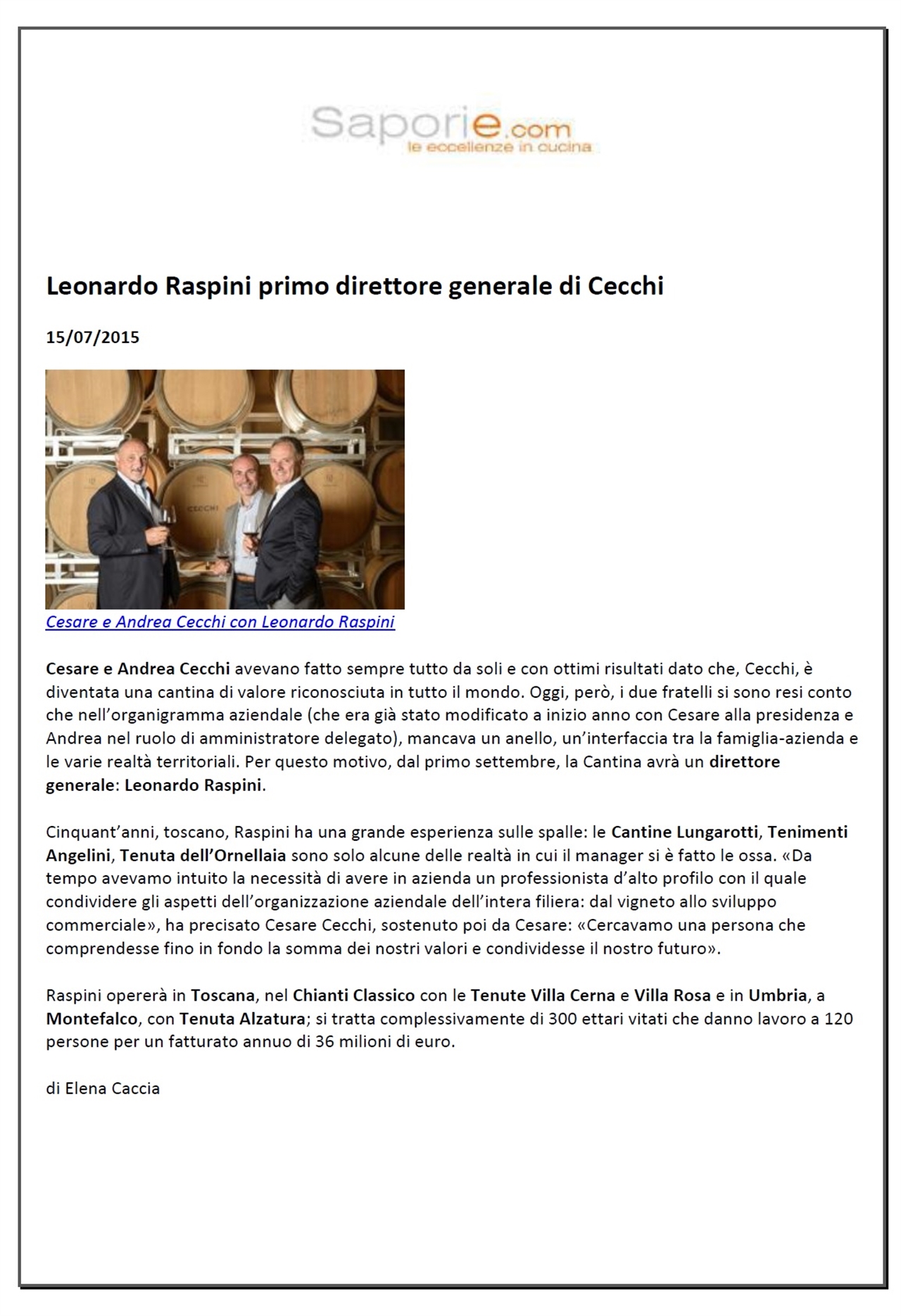 Saporie.com
le eccellenze in cucina

Leonardo Raspini primo direttore generale di Cecchi

15/07/2015

CECCHI

Cesare e Andrea Cecchi con Leonardo Raspini

Cesare e Andrea Cecchi avevano fatto sempre tutto da soli e con ottimi risultati dato che, Cecchi, è diventata una cantina di valore riconosciuta in tutto il mondo. Oggi, però, i due fratelli si sono resi conto che nell'organigramma aziendale (che era già stato modificato a inizio anno con Cesare alla presidenza e Andrea nel ruolo di amministratore delegato), mancava un anello, un'interfaccia tra la famiglia-azienda e le varie realtà territoriali. Per questo motivo, dal primo settembre, la Cantina avrà un direttore generale: Leonardo Raspini.

Cinquant'anni, toscano, Raspini ha una grande esperienza sulle spalle: le Cantine Lungarotti, Tenimenti Angelini, Tenuta dell'Ornellaia sono solo alcune delle realtà in cui il manager si è fatto le ossa. «Da tempo avevamo intuito la necessità di avere in azienda un professionista d'alto profilo con il quale condividere gli aspetti dell'organizzazione aziendale dell'intera filiera: dal vigneto allo sviluppo commerciale», ha precisato Cesare Cecchi, sostenuto poi da Cesare: «Cercavamo una persona che comprendesse fino in fondo la somma dei nostri valori e condividesse il nostro futuro».

Raspini opererà in Toscana, nel Chianti Classico con le Tenute Villa Cerna e Villa Rosa e in Umbria, a Montefalco, con Tenuta Alzatura; si tratta complessivamente di 300 ettari vitati che danno lavoro a 120 persone per un fatturato annuo di 36 milioni di euro.

di Elena Caccia